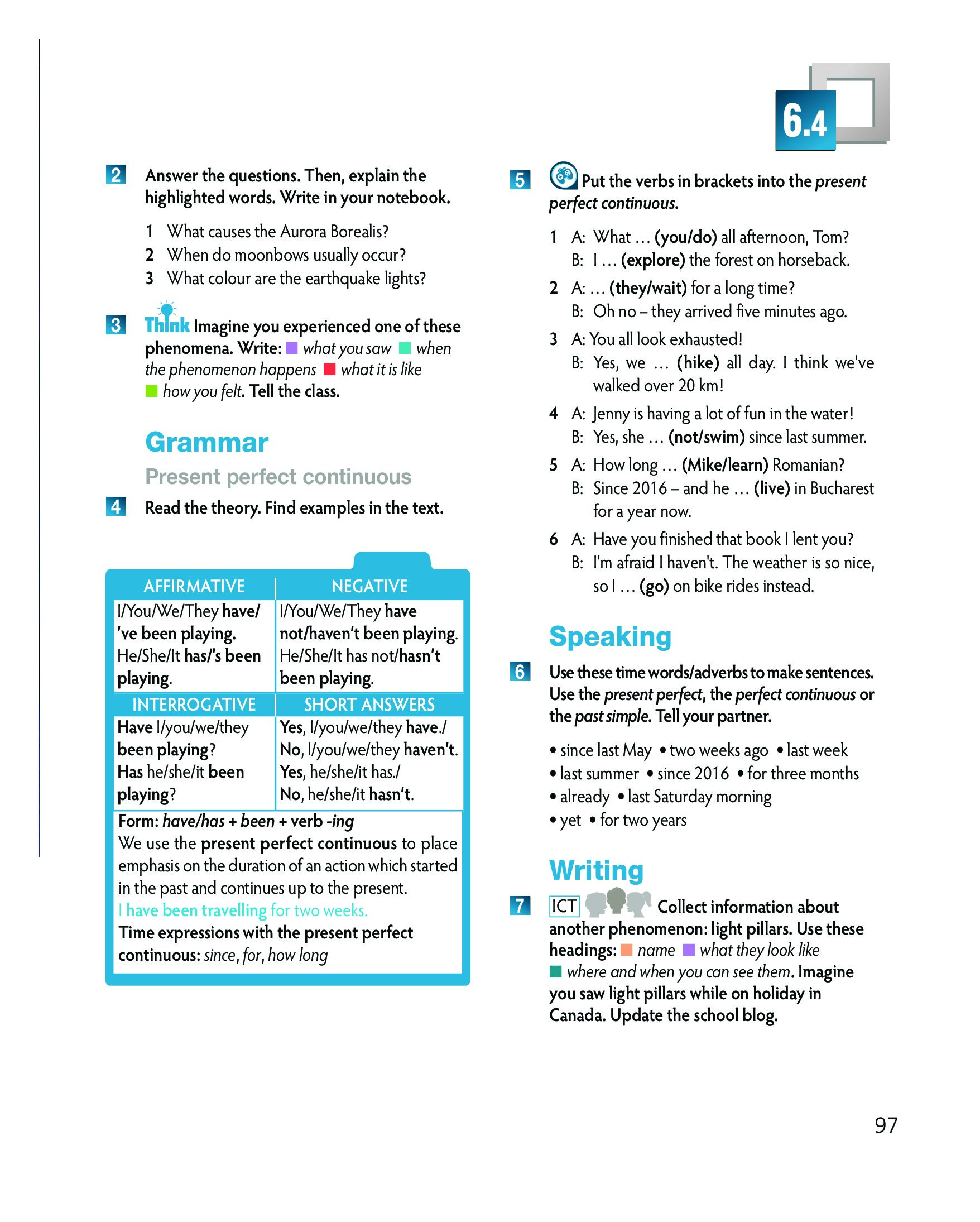 6.4

2 Answer the questions. Then, explain the highlighted words. Write in your notebook.

1 What causes the Aurora Borealis?
2 When do moonbows usually occur?
3 What colour are the earthquake lights?

3 Think Imagine you experienced one of these phenomena. Write: what you saw when the phenomenon happens what it is like how you felt. Tell the class.

Grammar

Present perfect continuous

4 Read the theory. Find examples in the text.

| AFFIRMATIVE | NEGATIVE |
|---|---|
| I/You/We/They have/'ve been playing. He/She/It has/'s been playing. | I/You/We/They have not/haven't been playing. He/She/It has not/hasn't been playing. |
| INTERROGATIVE | SHORT ANSWERS |
| Have I/you/we/they been playing? Has he/she/it been playing? | Yes, I/you/we/they have./ No, I/you/we/they haven't. Yes, he/she/it has./ No, he/she/it hasn't. |

Form: have/has + been + verb -ing
We use the present perfect continuous to place emphasis on the duration of an action which started in the past and continues up to the present.
I have been travelling for two weeks.
Time expressions with the present perfect continuous: since, for, how long

5 Put the verbs in brackets into the present perfect continuous.

1 A: What … (you/do) all afternoon, Tom?
B: I … (explore) the forest on horseback.
2 A: … (they/wait) for a long time?
B: Oh no – they arrived five minutes ago.
3 A: You all look exhausted!
B: Yes, we … (hike) all day. I think we've walked over 20 km!
4 A: Jenny is having a lot of fun in the water!
B: Yes, she … (not/swim) since last summer.
5 A: How long … (Mike/learn) Romanian?
B: Since 2016 – and he … (live) in Bucharest for a year now.
6 A: Have you finished that book I lent you?
B: I'm afraid I haven't. The weather is so nice, so I … (go) on bike rides instead.

Speaking

6 Use these time words/adverbs to make sentences. Use the present perfect, the perfect continuous or the past simple. Tell your partner.

• since last May • two weeks ago • last week
• last summer • since 2016 • for three months
• already • last Saturday morning
• yet • for two years

Writing

7 ICT Collect information about another phenomenon: light pillars. Use these headings: name what they look like where and when you can see them. Imagine you saw light pillars while on holiday in Canada. Update the school blog.

97